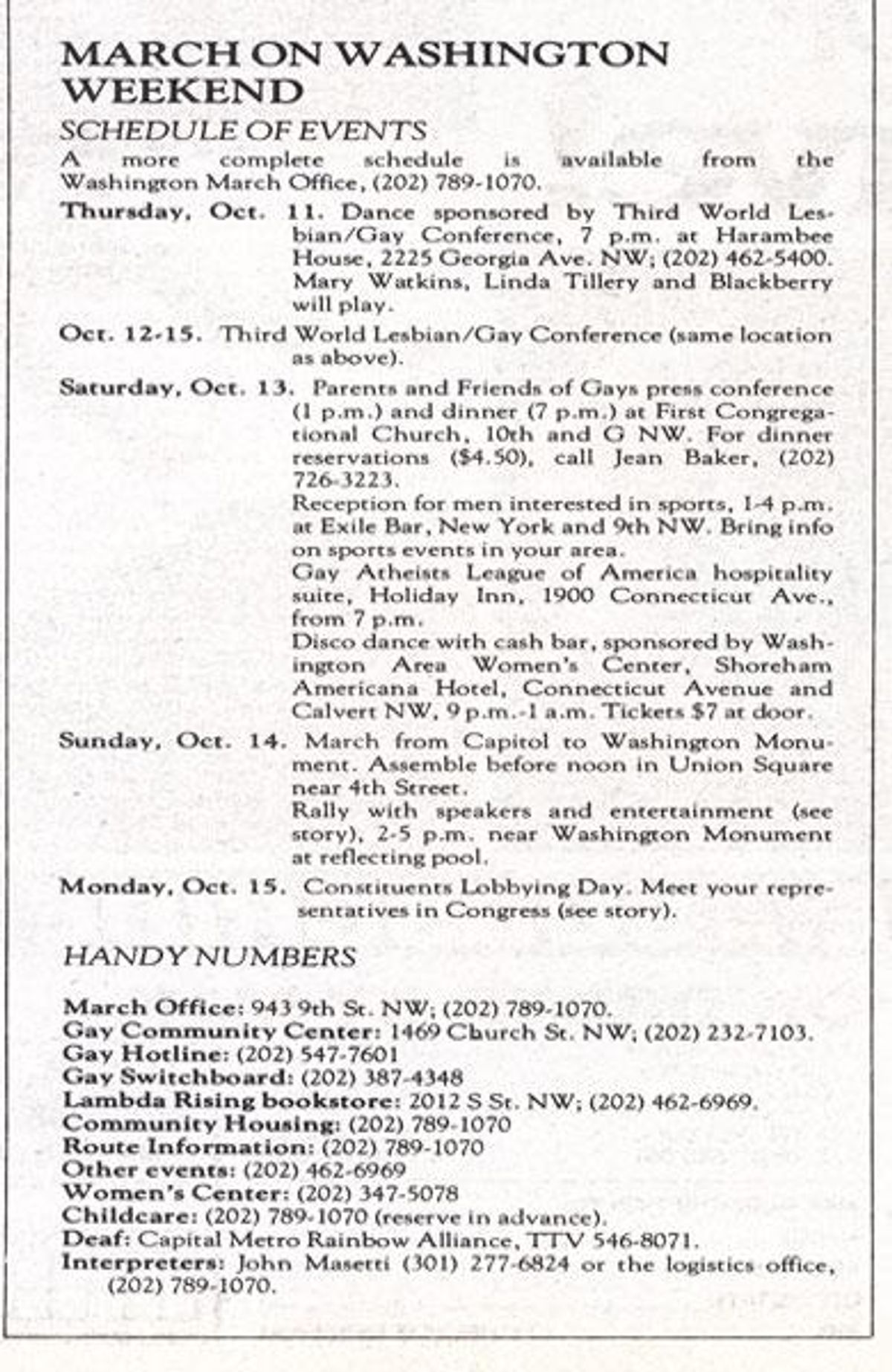 MARCH ON WASHINGTON WEEKEND

SCHEDULE OF EVENTS

A more complete schedule is available from the Washington March Office, (202) 789-1070.

Thursday, Oct. 11. Dance sponsored by Third World Lesbian/Gay Conference, 7 p.m. at Harambee House, 2225 Georgia Ave. NW; (202) 462-5400. Mary Watkins, Linda Tillery and Blackberry will play.

Oct. 12-15. Third World Lesbian/Gay Conference (same location as above).

Saturday, Oct. 13. Parents and Friends of Gays press conference (1 p.m.) and dinner (7 p.m.) at First Congregational Church, 10th and G NW. For dinner reservations ($4.50), call Jean Baker, (202) 726-3223.
Reception for men interested in sports, 1-4 p.m. at Exile Bar, New York and 9th NW. Bring info on sports events in your area.
Gay Atheists League of America hospitality suite, Holiday Inn, 1900 Connecticut Ave., from 7 p.m.
Disco dance with cash bar, sponsored by Washington Area Women's Center, Shoreham Americana Hotel, Connecticut Avenue and Calvert NW, 9 p.m.-1 a.m. Tickets $7 at door.

Sunday, Oct. 14. March from Capitol to Washington Monument. Assemble before noon in Union Square near 4th Street.
Rally with speakers and entertainment (see story), 2-5 p.m. near Washington Monument at reflecting pool.

Monday, Oct. 15. Constituents Lobbying Day. Meet your representatives in Congress (see story).

HANDY NUMBERS

March Office: 943 9th St. NW; (202) 789-1070.
Gay Community Center: 1469 Church St. NW; (202) 232-7103.
Gay Hotline: (202) 547-7601
Gay Switchboard: (202) 387-4348
Lambda Rising bookstore: 2012 S St. NW; (202) 462-6969.
Community Housing: (202) 789-1070
Route Information: (202) 789-1070
Other events: (202) 462-6969
Women's Center: (202) 347-5078
Childcare: (202) 789-1070 (reserve in advance).
Deaf: Capital Metro Rainbow Alliance, TTV 546-8071.
Interpreters: John Masetti (301) 277-6824 or the logistics office, (202) 789-1070.